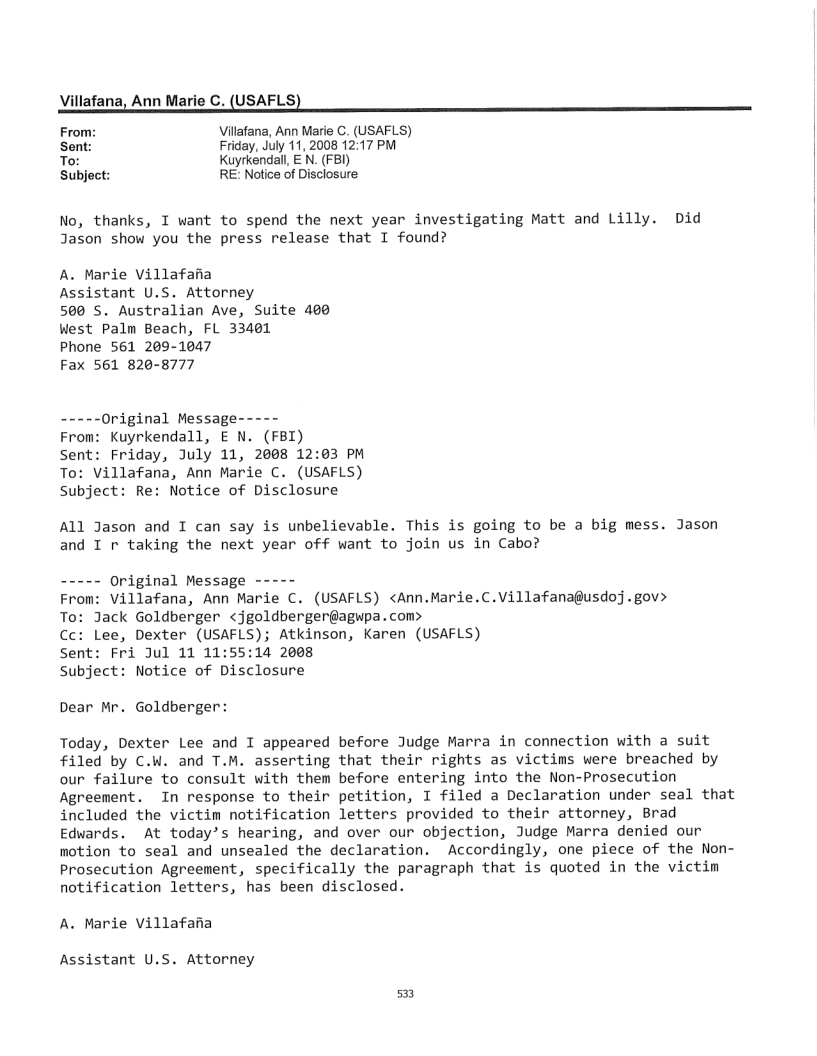 Villafana, Ann Marie C. (USAFLS)

From: Villafana, Ann Marie C. (USAFLS)
Sent: Friday, July 11, 2008 12:17 PM
To: Kuyrkendall, E N. (FBI)
Subject: RE: Notice of Disclosure

No, thanks, I want to spend the next year investigating Matt and Lilly. Did Jason show you the press release that I found?

A. Marie Villafaña
Assistant U.S. Attorney
500 S. Australian Ave, Suite 400
West Palm Beach, FL 33401
Phone 561 209-1047
Fax 561 820-8777

-----Original Message-----
From: Kuyrkendall, E N. (FBI)
Sent: Friday, July 11, 2008 12:03 PM
To: Villafana, Ann Marie C. (USAFLS)
Subject: Re: Notice of Disclosure

All Jason and I can say is unbelievable. This is going to be a big mess. Jason and I r taking the next year off want to join us in Cabo?

----- Original Message -----
From: Villafana, Ann Marie C. (USAFLS) <Ann.Marie.C.Villafana@usdoj.gov>
To: Jack Goldberger <jgoldberger@agwpa.com>
Cc: Lee, Dexter (USAFLS); Atkinson, Karen (USAFLS)
Sent: Fri Jul 11 11:55:14 2008
Subject: Notice of Disclosure

Dear Mr. Goldberger:

Today, Dexter Lee and I appeared before Judge Marra in connection with a suit filed by C.W. and T.M. asserting that their rights as victims were breached by our failure to consult with them before entering into the Non-Prosecution Agreement. In response to their petition, I filed a Declaration under seal that included the victim notification letters provided to their attorney, Brad Edwards. At today's hearing, and over our objection, Judge Marra denied our motion to seal and unsealed the declaration. Accordingly, one piece of the Non-Prosecution Agreement, specifically the paragraph that is quoted in the victim notification letters, has been disclosed.

A. Marie Villafaña

Assistant U.S. Attorney

533